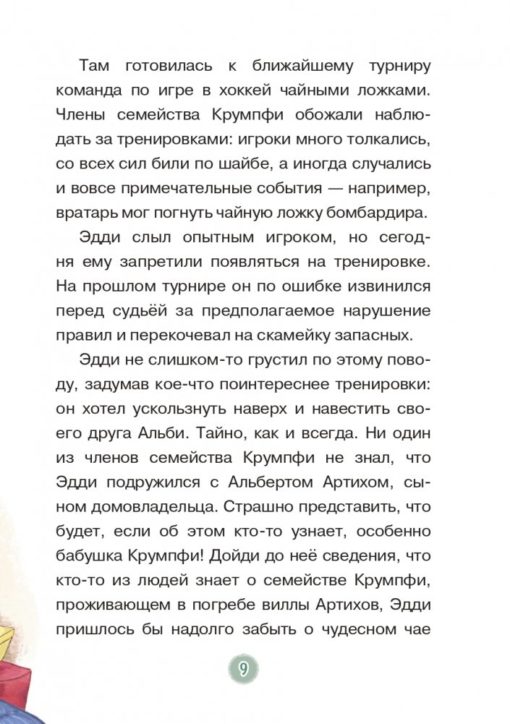 Там готовилась к ближайшему турниру команда по игре в хоккей чайными ложками. Члены семейства Крумпфи обожали наблюдать за тренировками: игроки много толкались, со всех сил били по шайбе, а иногда случались и вовсе примечательные события — например, вратарь мог погнуть чайную ложку бомбардира.

Эдди слыл опытным игроком, но сегодня ему запретили появляться на тренировке. На прошлом турнире он по ошибке извинился перед судьёй за предполагаемое нарушение правил и перекочевал на скамейку запасных.

Эдди не слишком-то грустил по этому поводу, задумав кое-что поинтереснее тренировки: он хотел ускользнуть наверх и навестить своего друга Альби. Тайно, как и всегда. Ни один из членов семейства Крумпфи не знал, что Эдди подружился с Альбертом Артихом, сыном домовладельца. Страшно представить, что будет, если об этом кто-то узнает, особенно бабушка Крумпфи! Дойди до неё сведения, что кто-то из людей знает о семействе Крумпфи, проживающем в погребе виллы Артихов, Эдди пришлось бы надолго забыть о чудесном чае

9